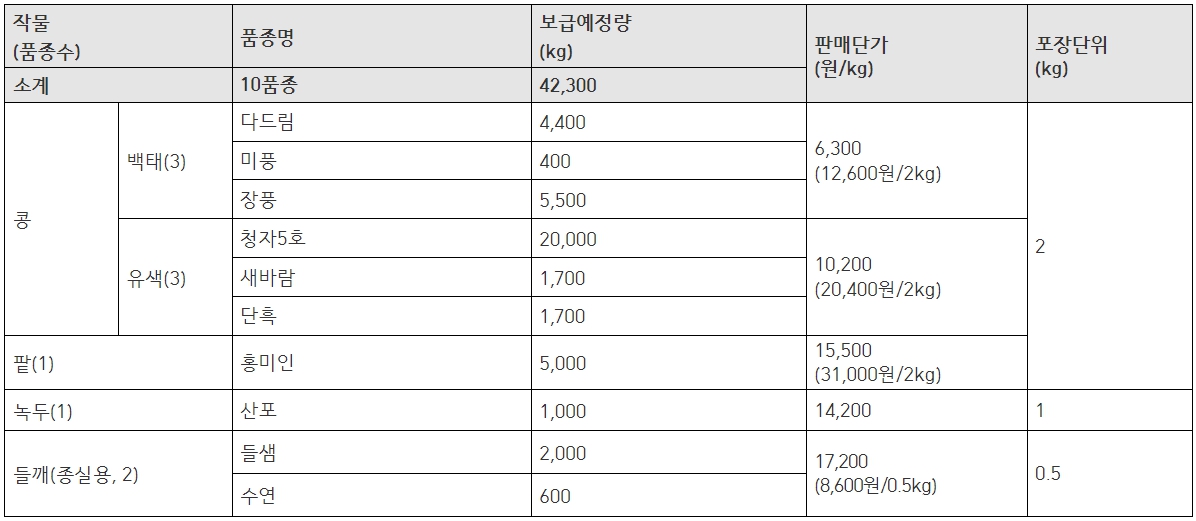 | 작물 (품종수) | | 품종명 | 보급예정량 (kg) | 판매단가 (원/kg) | 포장단위 (kg) |
|---|---|---|---|---|---|
| 소계 | | 10품종 | 42,300 | | |
| 콩 | 백태(3) | 다드림 | 4,400 | 6,300 (12,600원/2kg) | 2 |
| | | 미풍 | 400 | | |
| | | 장풍 | 5,500 | | |
| | 유색(3) | 청자5호 | 20,000 | 10,200 (20,400원/2kg) | |
| | | 새바람 | 1,700 | | |
| | | 단흑 | 1,700 | | |
| 팥(1) | | 홍미인 | 5,000 | 15,500 (31,000원/2kg) | |
| 녹두(1) | | 산포 | 1,000 | 14,200 | 1 |
| 들깨(종실용, 2) | | 들샘 | 2,000 | 17,200 (8,600원/0.5kg) | 0.5 |
| | | 수연 | 600 | | |